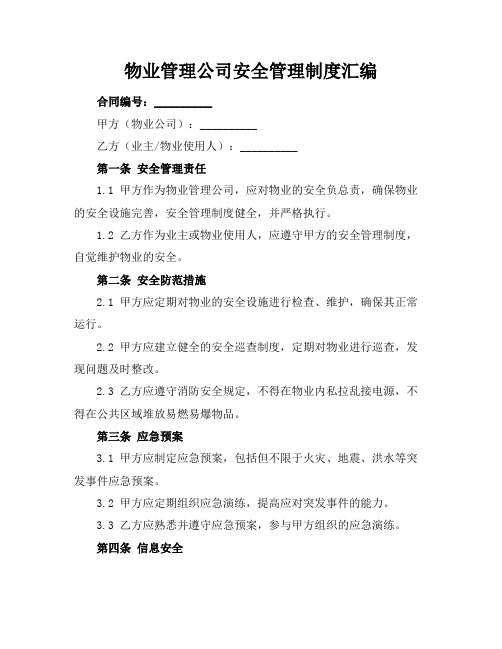 物业管理公司安全管理制度汇编

合同编号：__________

甲方（物业公司）：__________

乙方（业主/物业使用人）：__________

第一条 安全管理责任

1.1 甲方作为物业管理公司，应对物业的安全负总责，确保物业的安全设施完善，安全管理制度健全，并严格执行。

1.2 乙方作为业主或物业使用人，应遵守甲方的安全管理制度，自觉维护物业的安全。

第二条 安全防范措施

2.1 甲方应定期对物业的安全设施进行检查、维护，确保其正常运行。

2.2 甲方应建立健全的安全巡查制度，定期对物业进行巡查，发现问题及时整改。

2.3 乙方应遵守消防安全规定，不得在物业内私拉乱接电源，不得在公共区域堆放易燃易爆物品。

第三条 应急预案

3.1 甲方应制定应急预案，包括但不限于火灾、地震、洪水等突发事件应急预案。

3.2 甲方应定期组织应急演练，提高应对突发事件的能力。

3.3 乙方应熟悉并遵守应急预案，参与甲方组织的应急演练。

第四条 信息安全